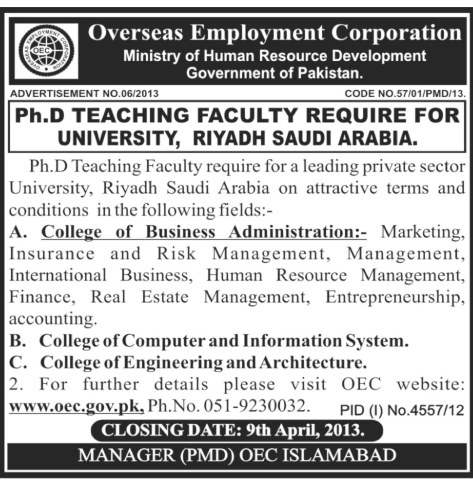 OVERSEAS EMPLOYMENT CORPORATION
OEC

Overseas Employment Corporation
Ministry of Human Resource Development
Government of Pakistan.

ADVERTISEMENT NO.06/2013

CODE NO.57/01/PMD/13.

Ph.D TEACHING FACULTY REQUIRE FOR UNIVERSITY, RIYADH SAUDI ARABIA.

Ph.D Teaching Faculty require for a leading private sector University, Riyadh Saudi Arabia on attractive terms and conditions in the following fields:-

A. College of Business Administration:- Marketing, Insurance and Risk Management, Management, International Business, Human Resource Management, Finance, Real Estate Management, Entrepreneurship, accounting.

B. College of Computer and Information System.

C. College of Engineering and Architecture.

2. For further details please visit OEC website: www.oec.gov.pk, Ph.No. 051-9230032.

PID (I) No.4557/12

CLOSING DATE: 9th April, 2013.

MANAGER (PMD) OEC ISLAMABAD